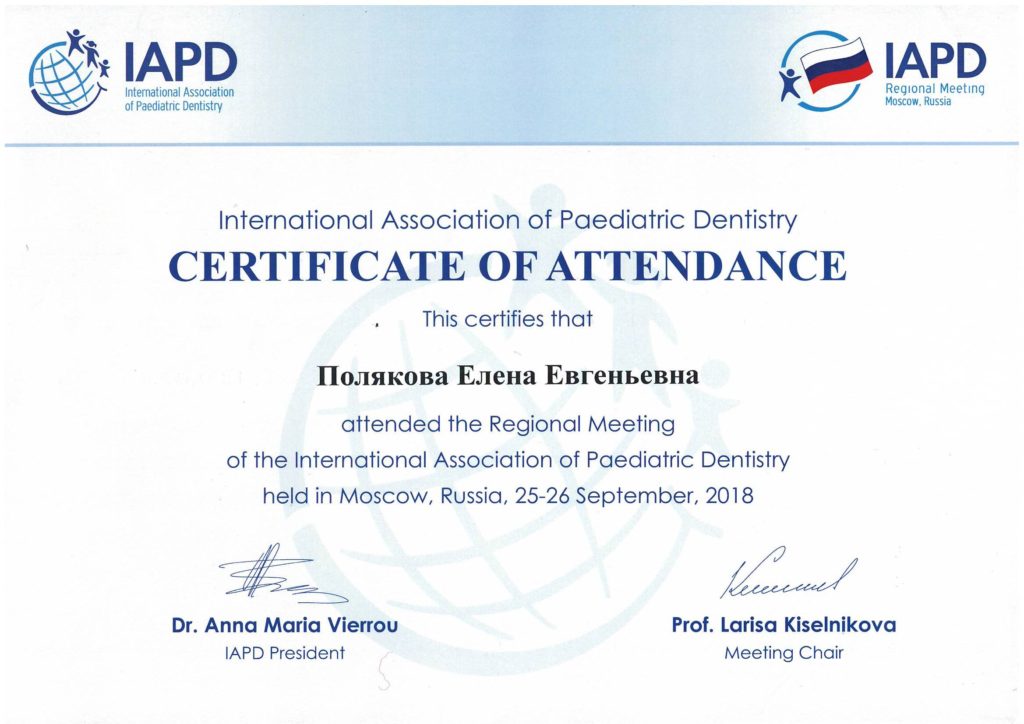 IAPD
International Association of Paediatric Dentistry

IAPD
Regional Meeting
Moscow, Russia

International Association of Paediatric Dentistry
CERTIFICATE OF ATTENDANCE

This certifies that

Полякова Елена Евгеньевна

attended the Regional Meeting of the International Association of Paediatric Dentistry held in Moscow, Russia, 25-26 September, 2018

Dr. Anna Maria Vierrou
IAPD President

Prof. Larisa Kiselnikova
Meeting Chair